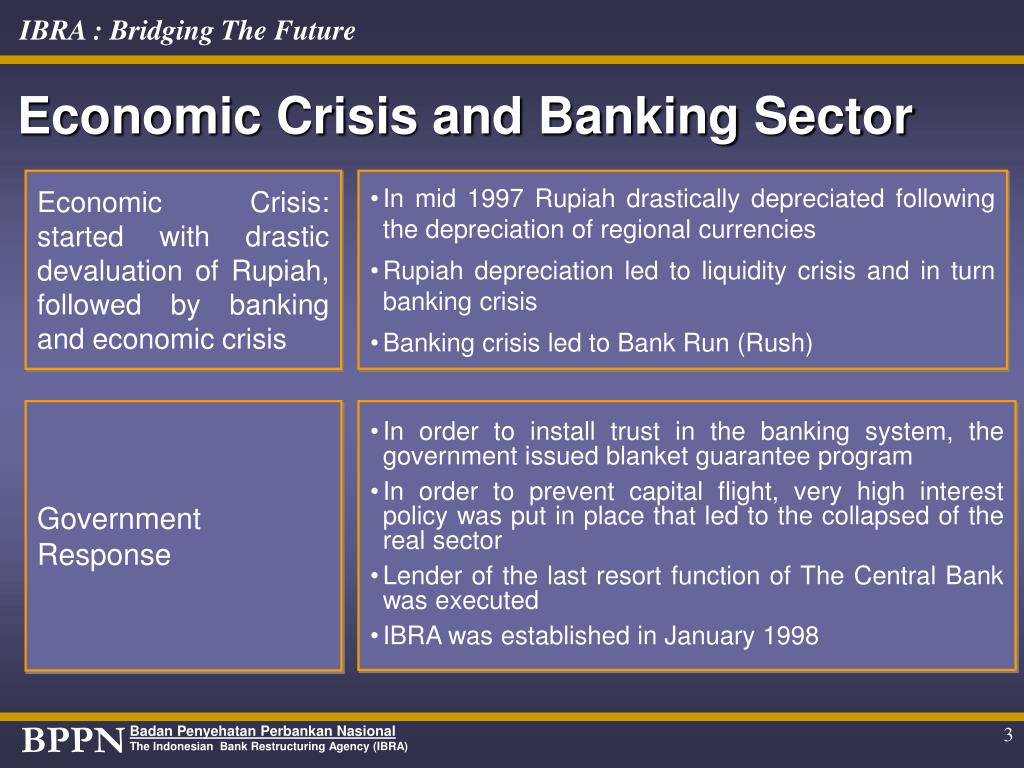 IBRA : Bridging The Future

Economic Crisis and Banking Sector

Economic Crisis: started with drastic devaluation of Rupiah, followed by banking and economic crisis

• In mid 1997 Rupiah drastically depreciated following the depreciation of regional currencies
• Rupiah depreciation led to liquidity crisis and in turn banking crisis
• Banking crisis led to Bank Run (Rush)

Government Response

• In order to install trust in the banking system, the government issued blanket guarantee program
• In order to prevent capital flight, very high interest policy was put in place that led to the collapsed of the real sector
• Lender of the last resort function of The Central Bank was executed
• IBRA was established in January 1998

BPPN Badan Penyehatan Perbankan Nasional
The Indonesian Bank Restructuring Agency (IBRA)

3